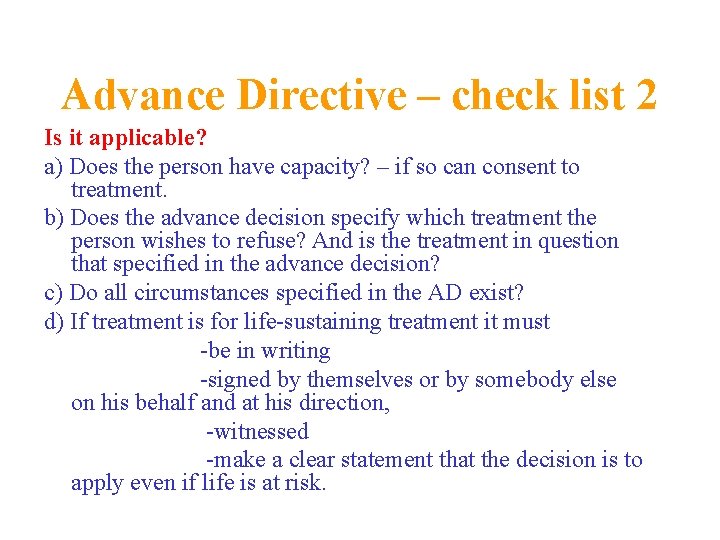 Advance Directive – check list 2

Is it applicable?

a) Does the person have capacity? – if so can consent to treatment.

b) Does the advance decision specify which treatment the person wishes to refuse? And is the treatment in question that specified in the advance decision?

c) Do all circumstances specified in the AD exist?

d) If treatment is for life-sustaining treatment it must

-be in writing

-signed by themselves or by somebody else on his behalf and at his direction,

-witnessed

-make a clear statement that the decision is to apply even if life is at risk.